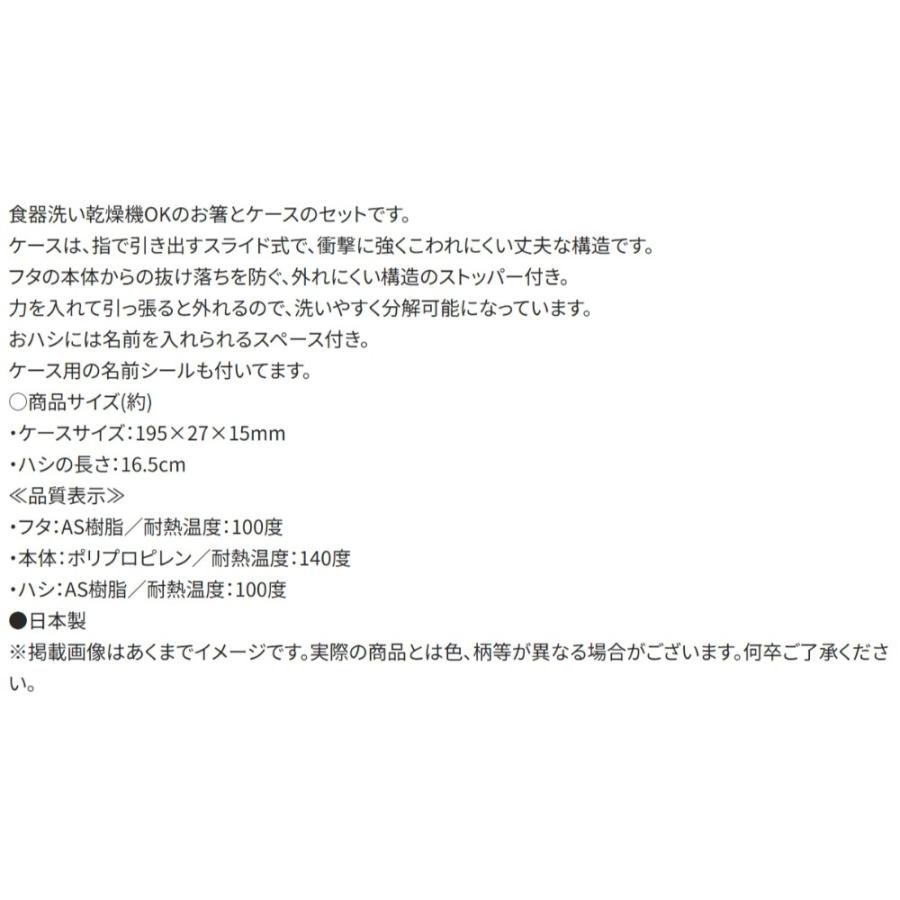 食器洗い乾燥機OKのお箸とケースのセットです。
ケースは、指で引き出すスライド式で、衝撃に強くこわれにくい丈夫な構造です。
フタの本体からの抜け落ちを防ぐ、外れにくい構造のストッパー付き。
力を入れて引っ張ると外れるので、洗いやすく分解可能になっています。
おハシには名前を入れられるスペース付き。
ケース用の名前シールも付いてます。
○商品サイズ(約)
・ケースサイズ:195×27×15mm
・ハシの長さ:16.5cm
≪品質表示≫
・フタ:AS樹脂/耐熱温度:100度
・本体:ポリプロピレン/耐熱温度:140度
・ハシ:AS樹脂/耐熱温度:100度
●日本製
※掲載画像はあくまでイメージです。実際の商品とは色、柄等が異なる場合がございます。何卒ご了承ください。